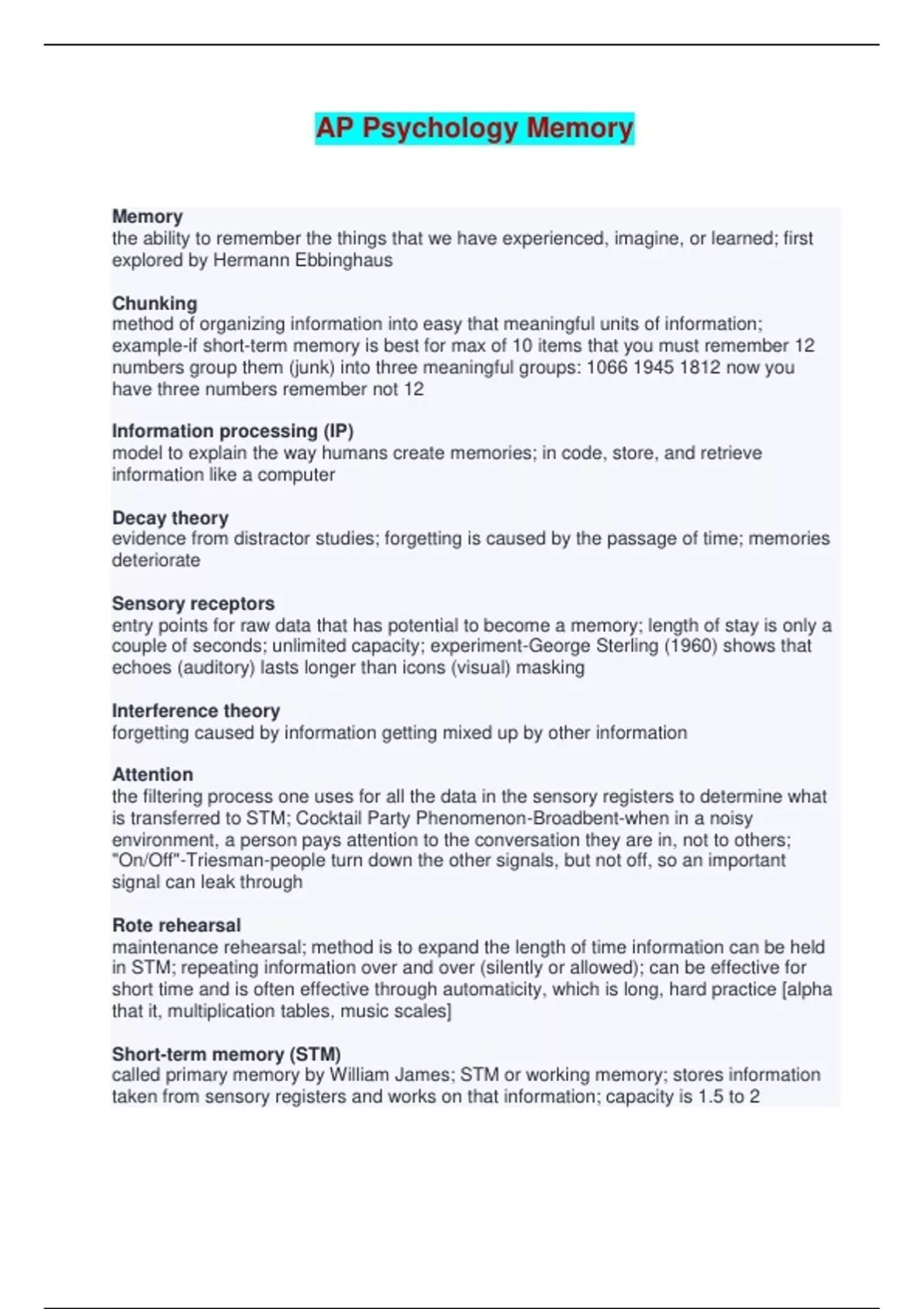 AP Psychology Memory

Memory
the ability to remember the things that we have experienced, imagine, or learned; first explored by Hermann Ebbinghaus

Chunking
method of organizing information into easy that meaningful units of information; example-if short-term memory is best for max of 10 items that you must remember 12 numbers group them (junk) into three meaningful groups: 1066 1945 1812 now you have three numbers remember not 12

Information processing (IP)
model to explain the way humans create memories; in code, store, and retrieve information like a computer

Decay theory
evidence from distractor studies; forgetting is caused by the passage of time; memories deteriorate

Sensory receptors
entry points for raw data that has potential to become a memory; length of stay is only a couple of seconds; unlimited capacity; experiment-George Sterling (1960) shows that echoes (auditory) lasts longer than icons (visual) masking

Interference theory
forgetting caused by information getting mixed up by other information

Attention
the filtering process one uses for all the data in the sensory registers to determine what is transferred to STM; Cocktail Party Phenomenon-Broadbent-when in a noisy environment, a person pays attention to the conversation they are in, not to others; "On/Off"-Triesman-people turn down the other signals, but not off, so an important signal can leak through

Rote rehearsal
maintenance rehearsal; method is to expand the length of time information can be held in STM; repeating information over and over (silently or allowed); can be effective for short time and is often effective through automaticity, which is long, hard practice [alpha that it, multiplication tables, music scales]

Short-term memory (STM)
called primary memory by William James; STM or working memory; stores information taken from sensory registers and works on that information; capacity is 1.5 to 2